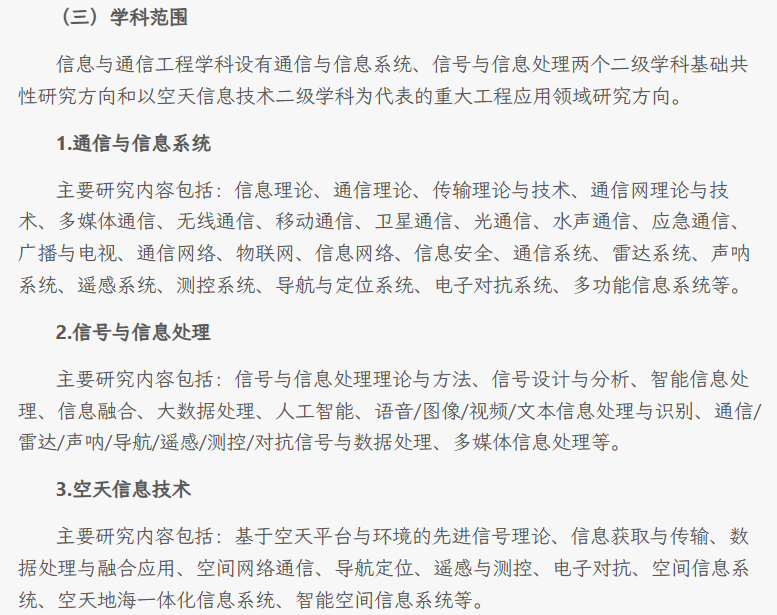 （三）学科范围

信息与通信工程学科设有通信与信息系统、信号与信息处理两个二级学科基础共性研究方向和以空天信息技术二级学科为代表的重大工程应用领域研究方向。

1.通信与信息系统

主要研究内容包括：信息理论、通信理论、传输理论与技术、通信网理论与技术、多媒体通信、无线通信、移动通信、卫星通信、光通信、水声通信、应急通信、广播与电视、通信网络、物联网、信息网络、信息安全、通信系统、雷达系统、声呐系统、遥感系统、测控系统、导航与定位系统、电子对抗系统、多功能信息系统等。

2.信号与信息处理

主要研究内容包括：信号与信息处理理论与方法、信号设计与分析、智能信息处理、信息融合、大数据处理、人工智能、语音/图像/视频/文本信息处理与识别、通信/雷达/声呐/导航/遥感/测控/对抗信号与数据处理、多媒体信息处理等。

3.空天信息技术

主要研究内容包括：基于空天平台与环境的先进信号理论、信息获取与传输、数据处理与融合应用、空间网络通信、导航定位、遥感与测控、电子对抗、空间信息系统、空天地海一体化信息系统、智能空间信息系统等。